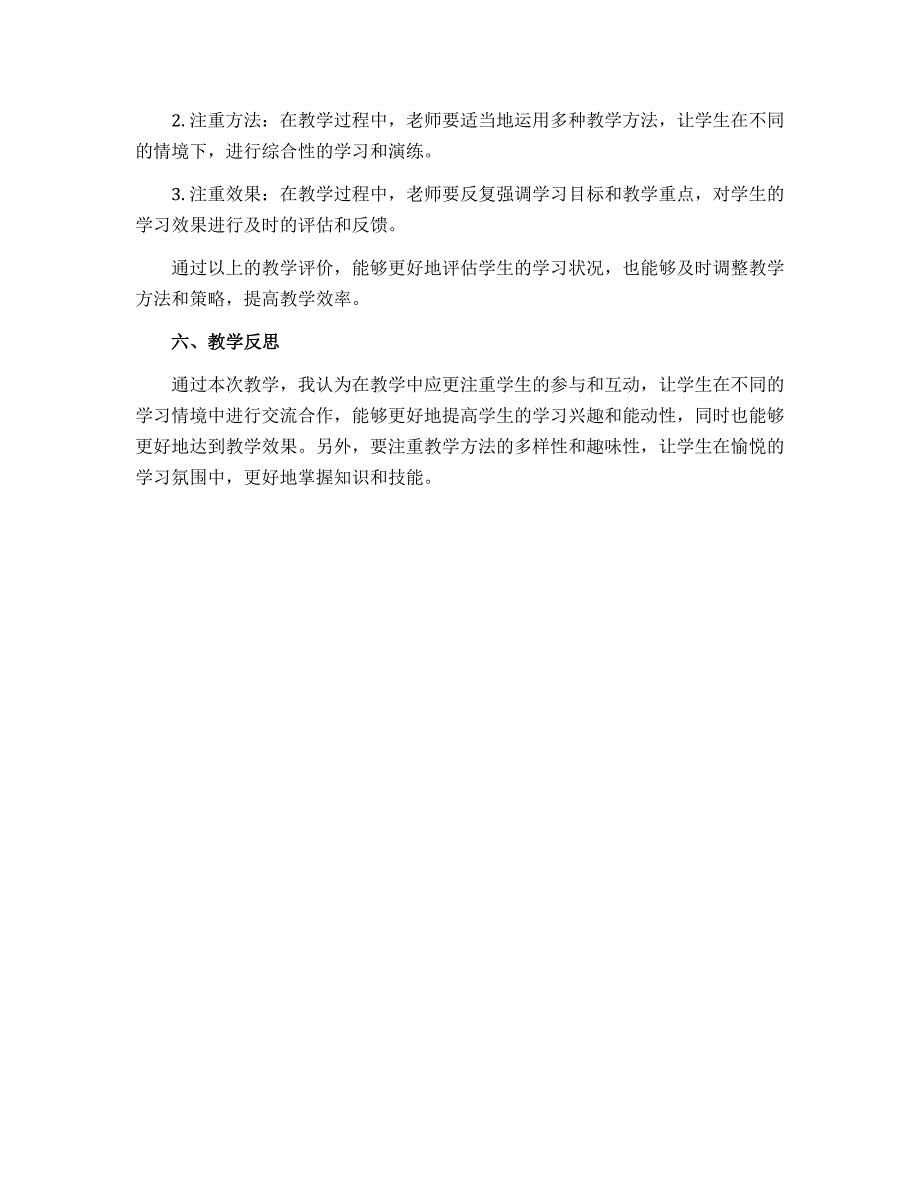 2. 注重方法：在教学过程中，老师要适当地运用多种教学方法，让学生在不同的情境下，进行综合性的学习和演练。

3. 注重效果：在教学过程中，老师要反复强调学习目标和教学重点，对学生的学习效果进行及时的评估和反馈。

通过以上的教学评价，能够更好地评估学生的学习状况，也能够及时调整教学方法和策略，提高教学效率。

六、教学反思

通过本次教学，我认为在教学中应更注重学生的参与和互动，让学生在不同的学习情境中进行交流合作，能够更好地提高学生的学习兴趣和能动性，同时也能够更好地达到教学效果。另外，要注重教学方法的多样性和趣味性，让学生在愉悦的学习氛围中，更好地掌握知识和技能。